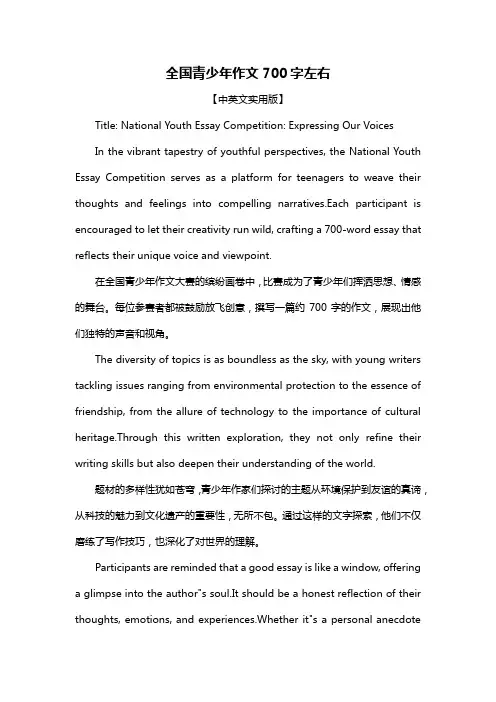 全国青少年作文 700 字左右

【中英文实用版】

Title: National Youth Essay Competition: Expressing Our Voices

In the vibrant tapestry of youthful perspectives, the National Youth Essay Competition serves as a platform for teenagers to weave their thoughts and feelings into compelling narratives.Each participant is encouraged to let their creativity run wild, crafting a 700-word essay that reflects their unique voice and viewpoint.

在全国青少年作文大赛的缤纷画卷中，比赛成为了青少年们挥洒思想、情感的舞台。每位参赛者都被鼓励放飞创意，撰写一篇约 700 字的作文，展现出他们独特的声音和视角。

The diversity of topics is as boundless as the sky, with young writers tackling issues ranging from environmental protection to the essence of friendship, from the allure of technology to the importance of cultural heritage.Through this written exploration, they not only refine their writing skills but also deepen their understanding of the world.

题材的多样性犹如苍穹，青少年作家们探讨的主题从环境保护到友谊的真谛，从科技的魅力到文化遗产的重要性，无所不包。通过这样的文字探索，他们不仅磨练了写作技巧，也深化了对世界的理解。

Participants are reminded that a good essay is like a window, offering a glimpse into the author"s soul.It should be a honest reflection of their thoughts, emotions, and experiences.Whether it"s a personal anecdote